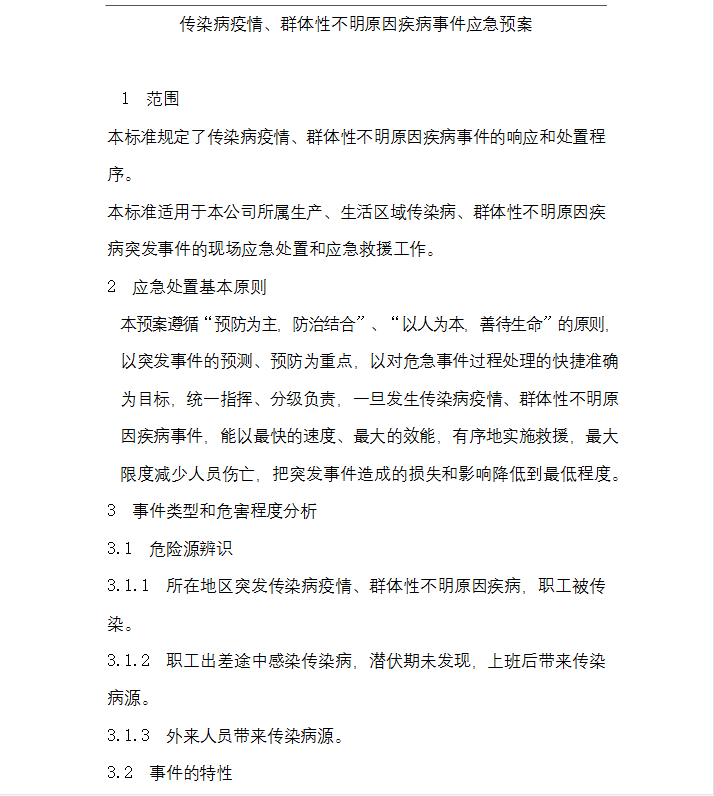 传染病疫情、群体性不明原因疾病事件应急预案

1　范围

本标准规定了传染病疫情、群体性不明原因疾病事件的响应和处置程序。

本标准适用于本公司所属生产、生活区域传染病、群体性不明原因疾病突发事件的现场应急处置和应急救援工作。

2　应急处置基本原则

本预案遵循“预防为主，防治结合”、“以人为本，善待生命”的原则，以突发事件的预测、预防为重点，以对危急事件过程处理的快捷准确为目标，统一指挥、分级负责，一旦发生传染病疫情、群体性不明原因疾病事件，能以最快的速度、最大的效能，有序地实施救援，最大限度减少人员伤亡，把突发事件造成的损失和影响降低到最低程度。

3　事件类型和危害程度分析

3.1　危险源辨识

3.1.1　所在地区突发传染病疫情、群体性不明原因疾病，职工被传染。

3.1.2　职工出差途中感染传染病，潜伏期未发现，上班后带来传染病源。

3.1.3　外来人员带来传染病源。

3.2　事件的特性